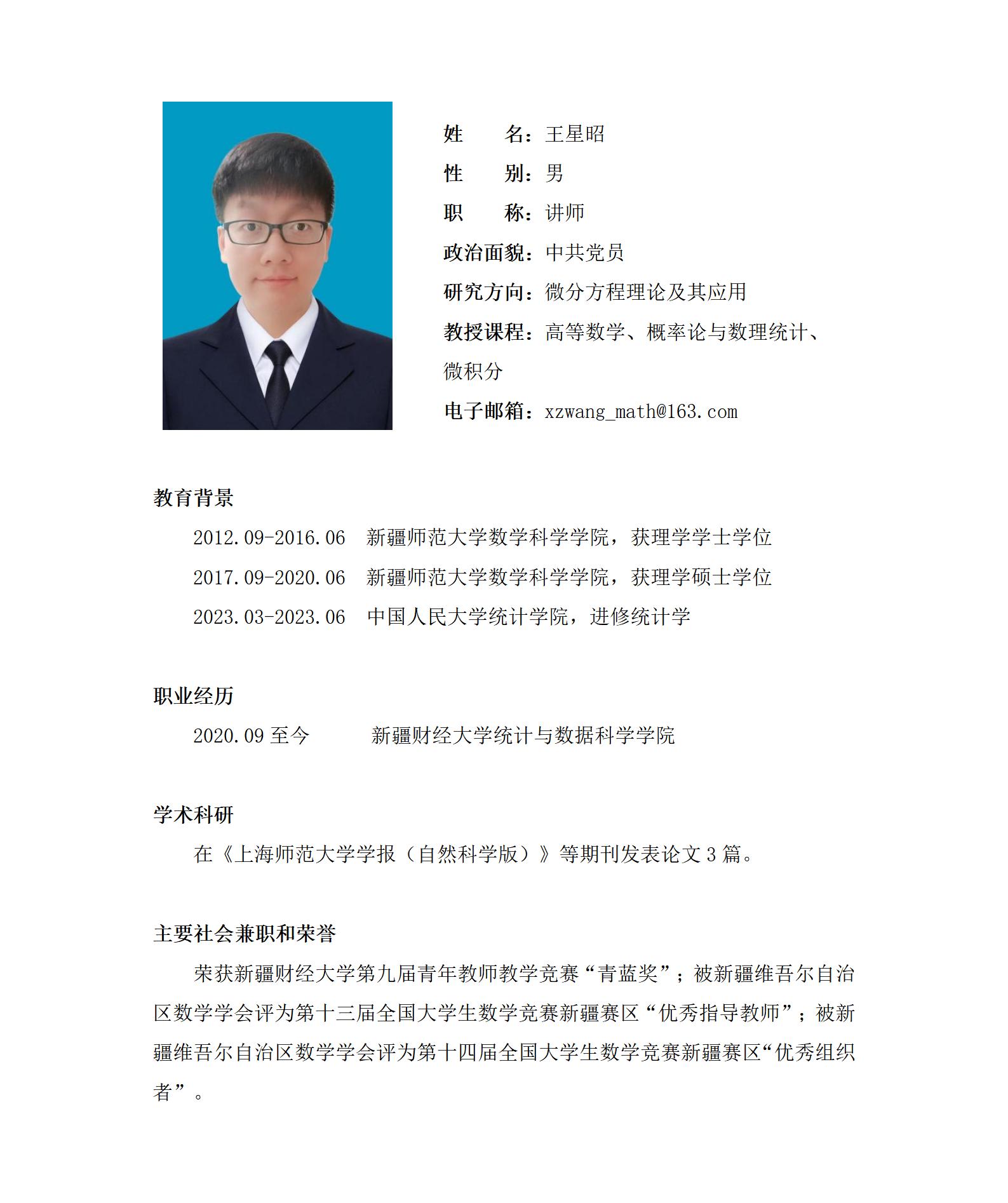 姓　　名：王星昭

性　　别：男

职　　称：讲师

政治面貌：中共党员

研究方向：微分方程理论及其应用

教授课程：高等数学、概率论与数理统计、微积分

电子邮箱：xzwang_math@163.com

教育背景

2012.09-2016.06　新疆师范大学数学科学学院，获理学学士学位

2017.09-2020.06　新疆师范大学数学科学学院，获理学硕士学位

2023.03-2023.06　中国人民大学统计学院，进修统计学

职业经历

2020.09 至今　　新疆财经大学统计与数据科学学院

学术科研

在《上海师范大学学报（自然科学版）》等期刊发表论文 3 篇。

主要社会兼职和荣誉

荣获新疆财经大学第九届青年教师教学竞赛“青蓝奖”；被新疆维吾尔自治区数学学会评为第十三届全国大学生数学竞赛新疆赛区“优秀指导教师”；被新疆维吾尔自治区数学学会评为第十四届全国大学生数学竞赛新疆赛区“优秀组织者”。